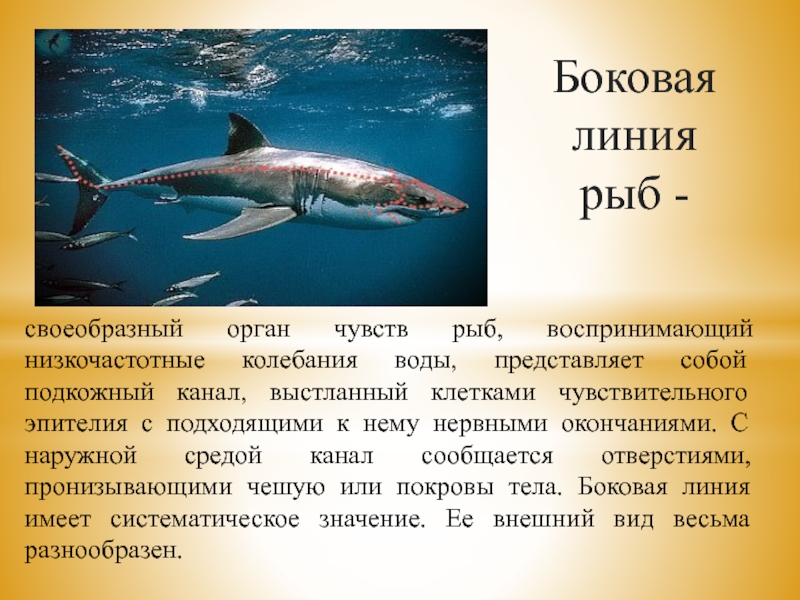 Боковая линия рыб -

своеобразный орган чувств рыб, воспринимающий низкочастотные колебания воды, представляет собой подкожный канал, выстланный клетками чувствительного эпителия с подходящими к нему нервными окончаниями. С наружной средой канал сообщается отверстиями, пронизывающими чешую или покровы тела. Боковая линия имеет систематическое значение. Ее внешний вид весьма разнообразен.